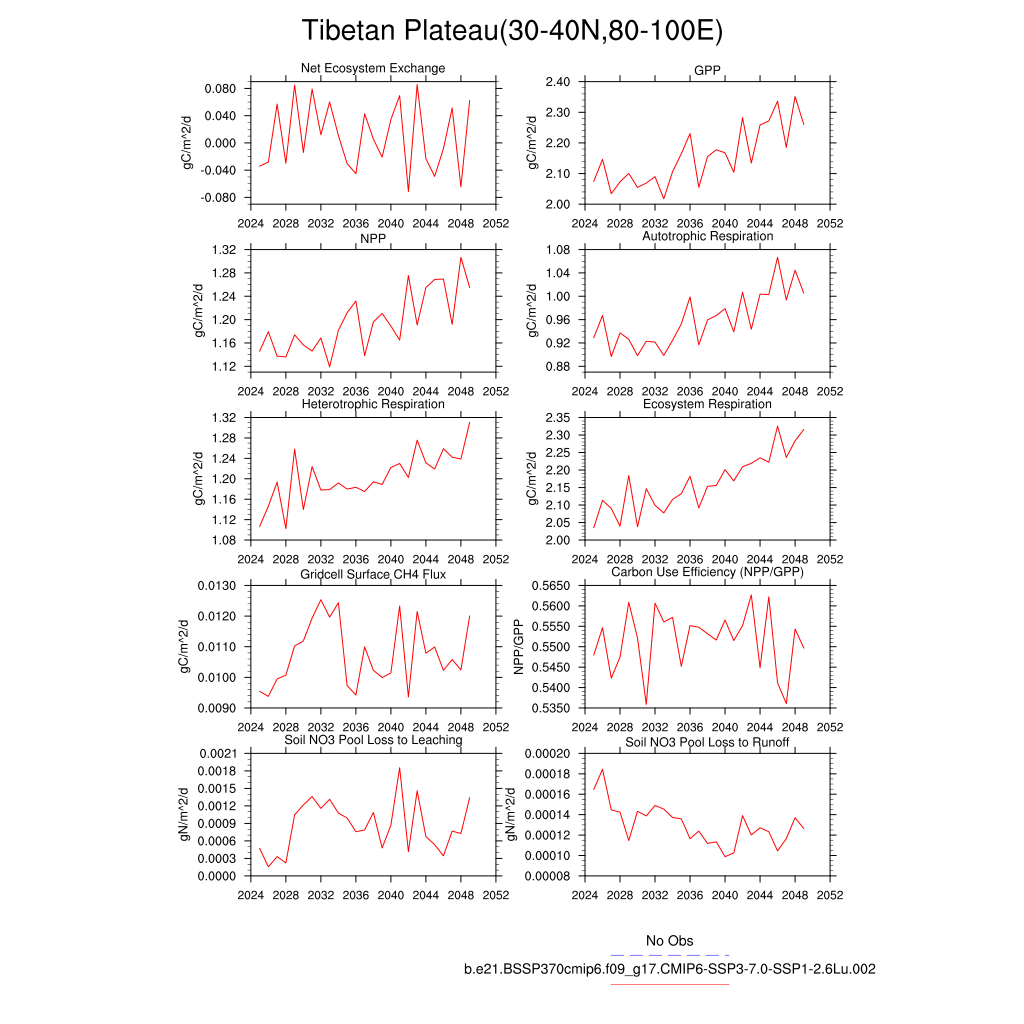 Tibetan Plateau(30-40N,80-100E)

Net Ecosystem Exchange
gC/m^2/d
0.080
0.040
0.000
-0.040
-0.080
2024 2028 2032 2036 2040 2044 2048 2052

GPP
gC/m^2/d
2.40
2.30
2.20
2.10
2.00
2024 2028 2032 2036 2040 2044 2048 2052

NPP
gC/m^2/d
1.32
1.28
1.24
1.20
1.16
1.12
2024 2028 2032 2036 2040 2044 2048 2052

Autotrophic Respiration
gC/m^2/d
1.08
1.04
1.00
0.96
0.92
0.88
2024 2028 2032 2036 2040 2044 2048 2052

Heterotrophic Respiration
gC/m^2/d
1.32
1.28
1.24
1.20
1.16
1.12
1.08
2024 2028 2032 2036 2040 2044 2048 2052

Ecosystem Respiration
gC/m^2/d
2.35
2.30
2.25
2.20
2.15
2.10
2.05
2.00
2024 2028 2032 2036 2040 2044 2048 2052

Gridcell Surface CH4 Flux
gC/m^2/d
0.0130
0.0120
0.0110
0.0100
0.0090
2024 2028 2032 2036 2040 2044 2048 2052

Carbon Use Efficiency (NPP/GPP)
NPP/GPP
0.5650
0.5600
0.5550
0.5500
0.5450
0.5400
0.5350
2024 2028 2032 2036 2040 2044 2048 2052

Soil NO3 Pool Loss to Leaching
gN/m^2/d
0.0021
0.0018
0.0015
0.0012
0.0009
0.0006
0.0003
0.0000
2024 2028 2032 2036 2040 2044 2048 2052

Soil NO3 Pool Loss to Runoff
gN/m^2/d
0.00020
0.00018
0.00016
0.00014
0.00012
0.00010
0.00008
2024 2028 2032 2036 2040 2044 2048 2052

No Obs
b.e21.BSSP370cmip6.f09_g17.CMIP6-SSP3-7.0-SSP1-2.6Lu.002